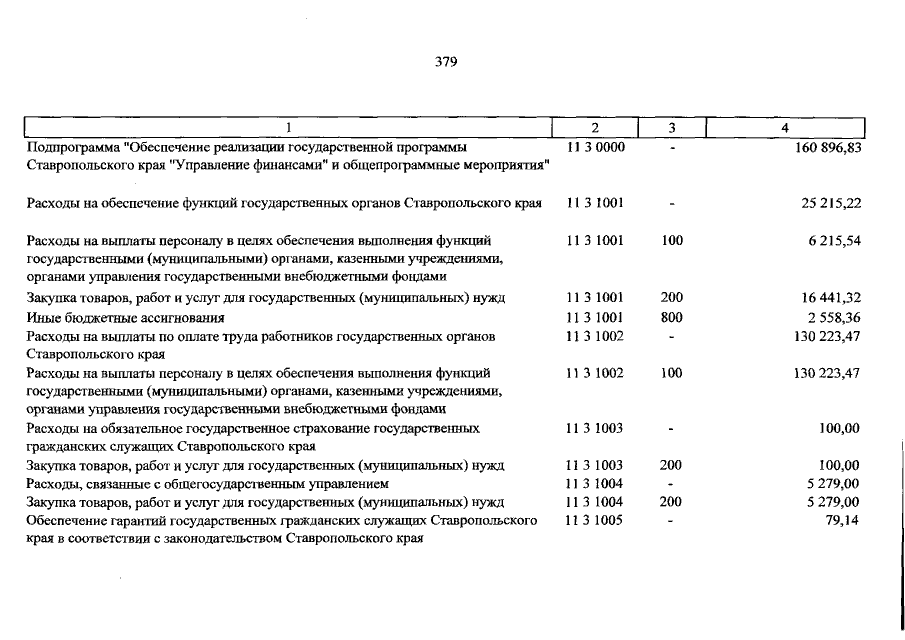 379

| 1 | 2 | 3 | 4 |
|---|---|---|---|
| Подпрограмма "Обеспечение реализации государственной программы Ставропольского края "Управление финансами" и общепрограммные мероприятия" | 11 3 0000 | - | 160 896,83 |
| Расходы на обеспечение функций государственных органов Ставропольского края | 11 3 1001 | - | 25 215,22 |
| Расходы на выплаты персоналу в целях обеспечения выполнения функций государственными (муниципальными) органами, казенными учреждениями, органами управления государственными внебюджетными фондами | 11 3 1001 | 100 | 6 215,54 |
| Закупка товаров, работ и услуг для государственных (муниципальных) нужд | 11 3 1001 | 200 | 16 441,32 |
| Иные бюджетные ассигнования | 11 3 1001 | 800 | 2 558,36 |
| Расходы на выплаты по оплате труда работников государственных органов Ставропольского края | 11 3 1002 | - | 130 223,47 |
| Расходы на выплаты персоналу в целях обеспечения выполнения функций государственными (муниципальными) органами, казенными учреждениями, органами управления государственными внебюджетными фондами | 11 3 1002 | 100 | 130 223,47 |
| Расходы на обязательное государственное страхование государственных гражданских служащих Ставропольского края | 11 3 1003 | - | 100,00 |
| Закупка товаров, работ и услуг для государственных (муниципальных) нужд | 11 3 1003 | 200 | 100,00 |
| Расходы, связанные с общегосударственным управлением | 11 3 1004 | - | 5 279,00 |
| Закупка товаров, работ и услуг для государственных (муниципальных) нужд | 11 3 1004 | 200 | 5 279,00 |
| Обеспечение гарантий государственных гражданских служащих Ставропольского края в соответствии с законодательством Ставропольского края | 11 3 1005 | - | 79,14 |